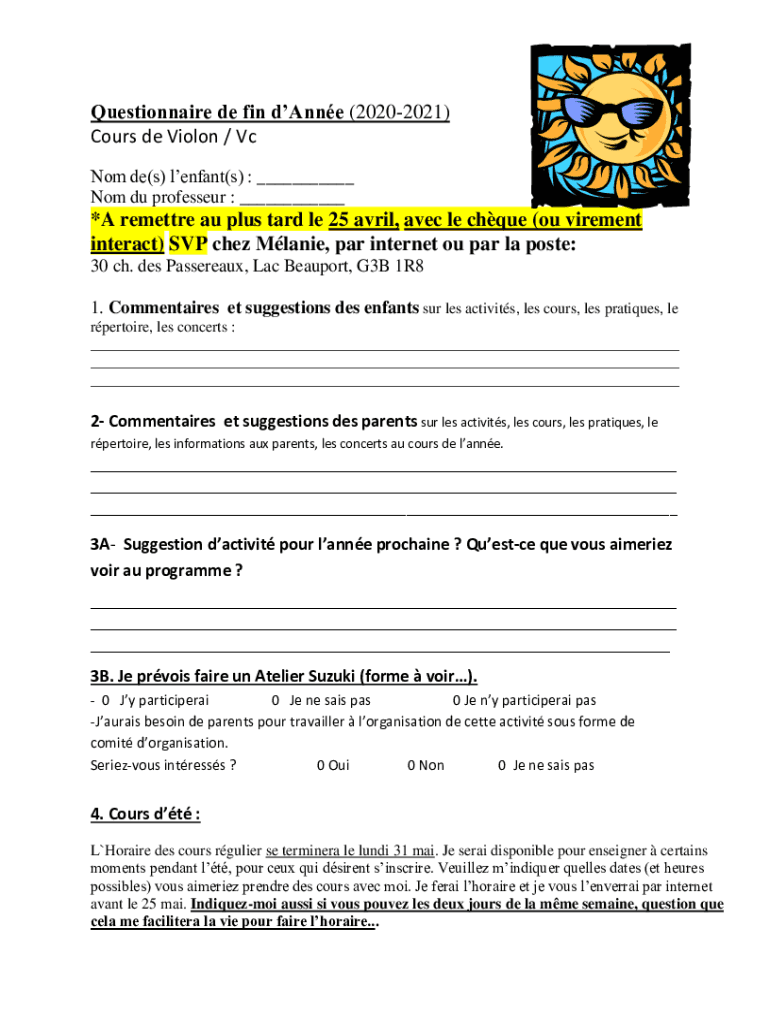 Questionnaire de fin d'Année (2020-2021)
Cours de Violon / Vc

Nom de(s) l'enfant(s) : __________
Nom du professeur : ___________
*A remettre au plus tard le 25 avril, avec le chèque (ou virement interact) SVP chez Mélanie, par internet ou par la poste:
30 ch. des Passereaux, Lac Beauport, G3B 1R8

1. Commentaires et suggestions des enfants sur les activités, les cours, les pratiques, le répertoire, les concerts :

2- Commentaires et suggestions des parents sur les activités, les cours, les pratiques, le répertoire, les informations aux parents, les concerts au cours de l'année.

3A- Suggestion d'activité pour l'année prochaine ? Qu'est-ce que vous aimeriez voir au programme ?

3B. Je prévois faire un Atelier Suzuki (forme à voir…).
- 0 J'y participerai 0 Je ne sais pas 0 Je n'y participerai pas
-J'aurais besoin de parents pour travailler à l'organisation de cette activité sous forme de comité d'organisation.
Seriez-vous intéressés ? 0 Oui 0 Non 0 Je ne sais pas

4. Cours d'été :

L`Horaire des cours régulier se terminera le lundi 31 mai. Je serai disponible pour enseigner à certains moments pendant l'été, pour ceux qui désirent s'inscrire. Veuillez m'indiquer quelles dates (et heures possibles) vous aimeriez prendre des cours avec moi. Je ferai l'horaire et je vous l'enverrai par internet avant le 25 mai. Indiquez-moi aussi si vous pouvez les deux jours de la même semaine, question que cela me facilitera la vie pour faire l'horaire...